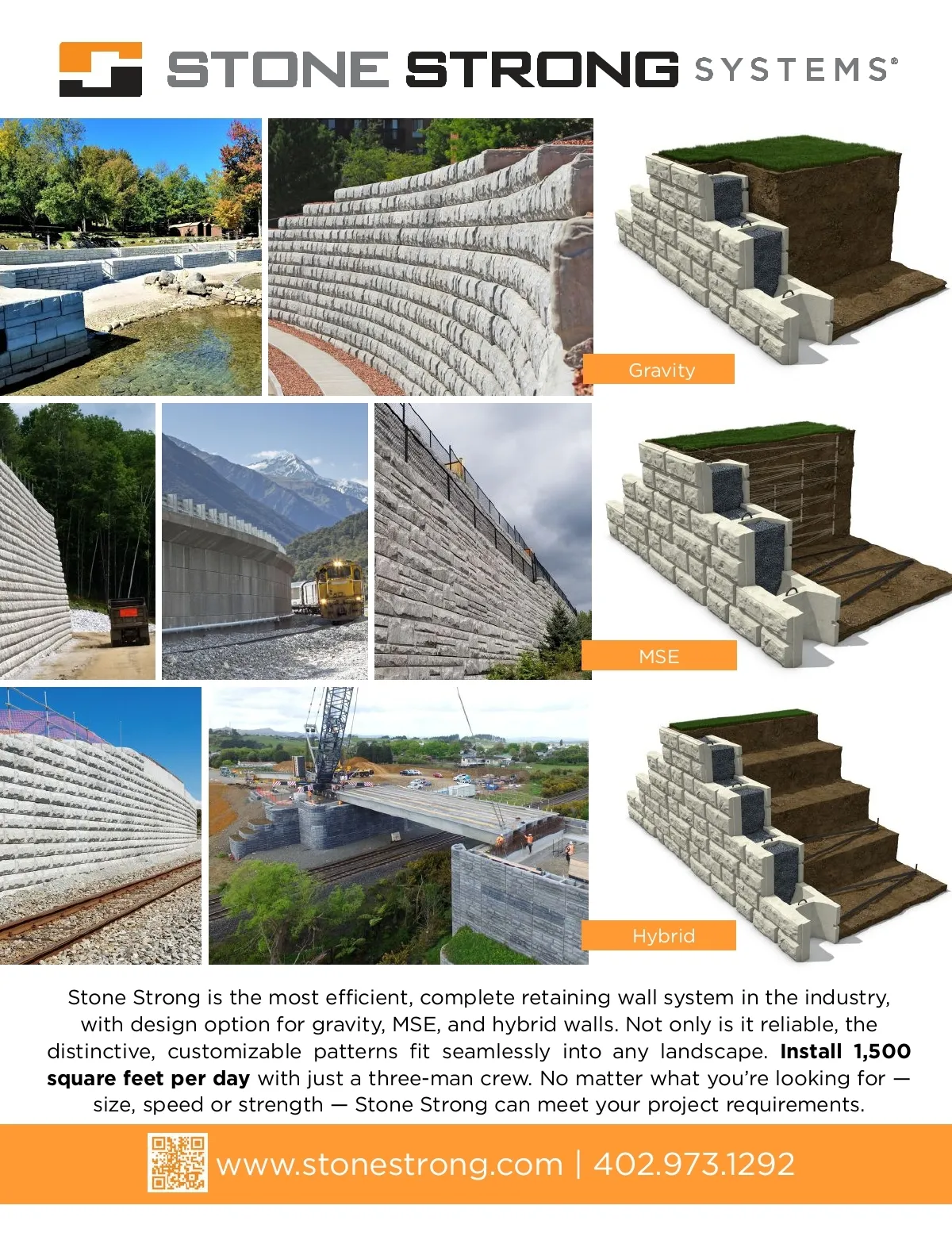 STONE STRONG SYSTEMS®

Gravity

MSE

Hybrid

Stone Strong is the most efficient, complete retaining wall system in the industry, with design option for gravity, MSE, and hybrid walls. Not only is it reliable, the distinctive, customizable patterns fit seamlessly into any landscape. Install 1,500 square feet per day with just a three-man crew. No matter what you're looking for — size, speed or strength — Stone Strong can meet your project requirements.

www.stonestrong.com | 402.973.1292